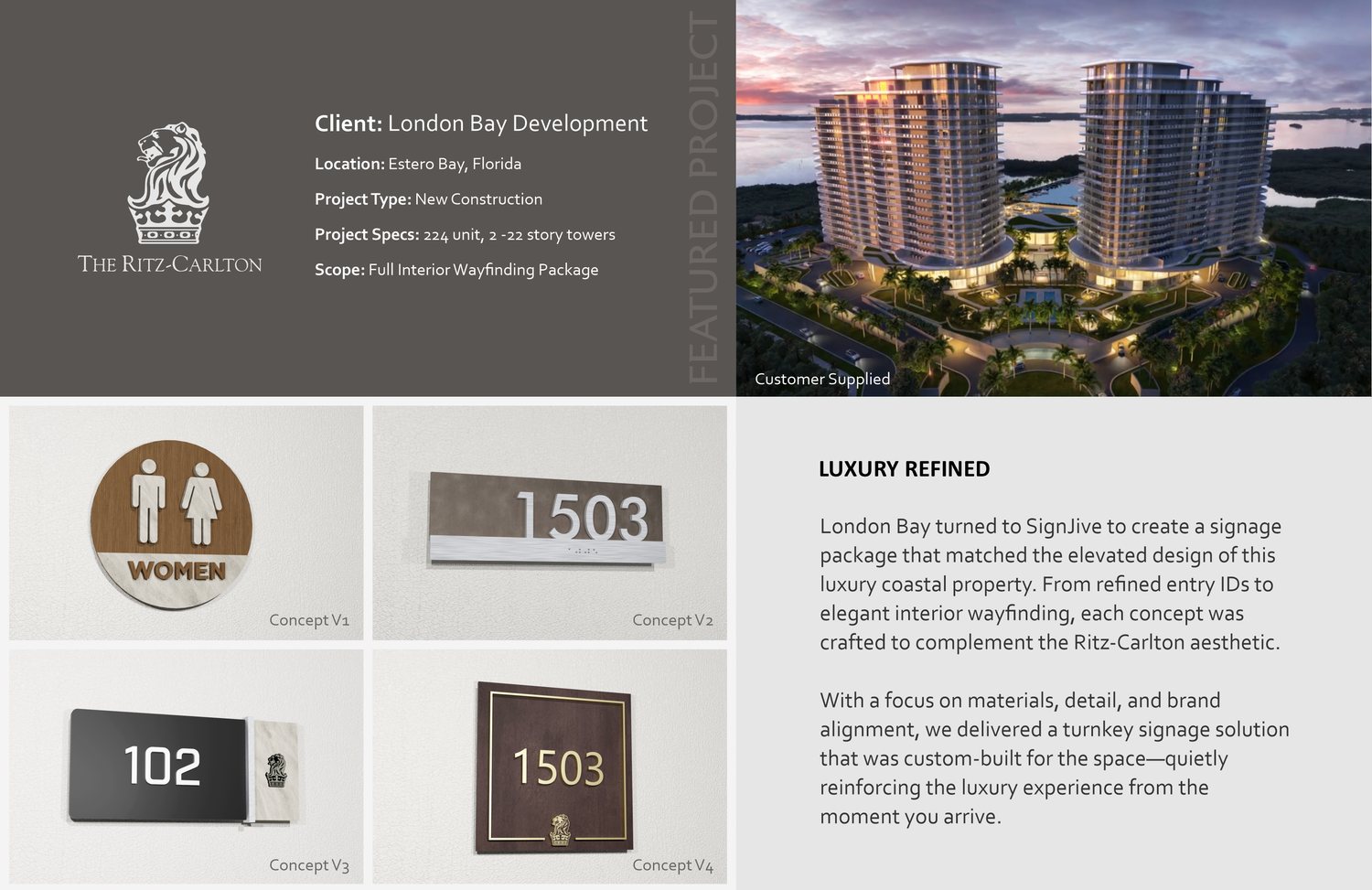 THE RITZ-CARLTON

Client: London Bay Development

Location: Estero Bay, Florida

Project Type: New Construction

Project Specs: 224 unit, 2 -22 story towers

Scope: Full Interior Wayfinding Package

FEATURED PROJECT

Customer Supplied

WOMEN

Concept V1

1503

Concept V2

102

Concept V3

1503

Concept V4

LUXURY REFINED

London Bay turned to SignJive to create a signage package that matched the elevated design of this luxury coastal property. From refined entry IDs to elegant interior wayfinding, each concept was crafted to complement the Ritz-Carlton aesthetic.

With a focus on materials, detail, and brand alignment, we delivered a turnkey signage solution that was custom-built for the space—quietly reinforcing the luxury experience from the moment you arrive.